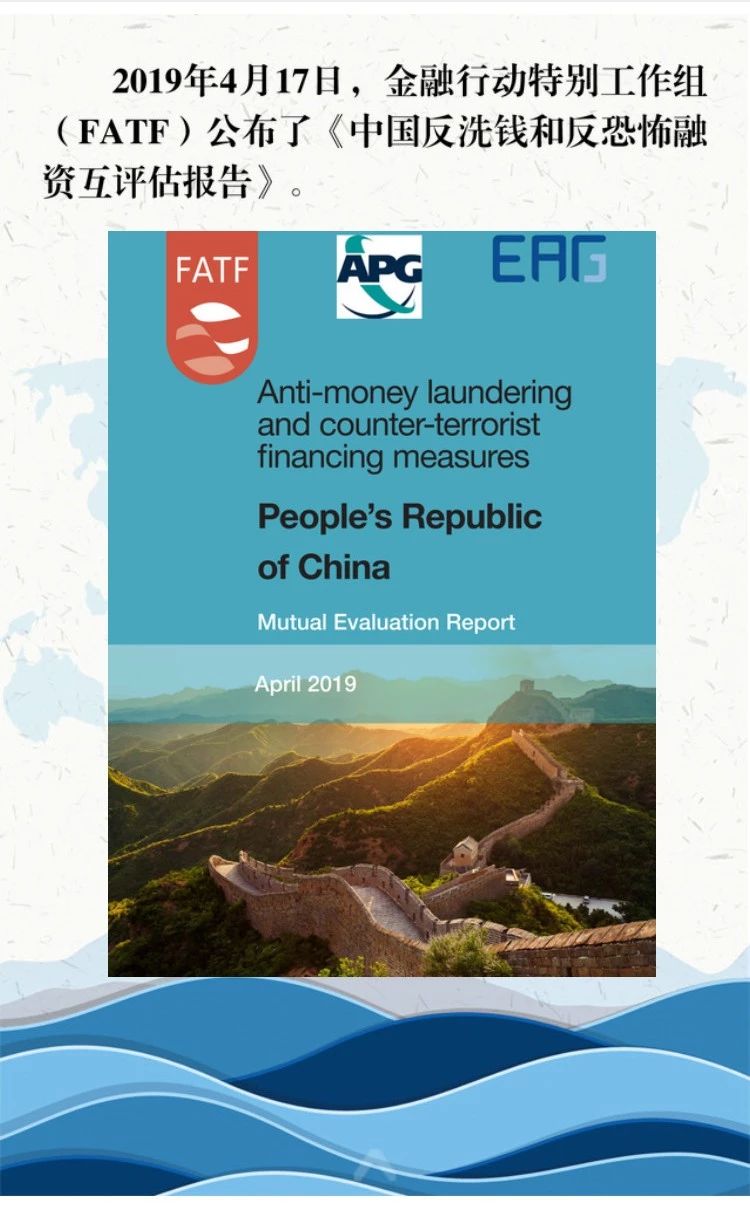 2019年4月17日，金融行动特别工作组（FATF）公布了《中国反洗钱和反恐怖融资互评估报告》。

FATF

APG

EAG

Anti-money laundering and counter-terrorist financing measures

People's Republic of China

Mutual Evaluation Report

April 2019